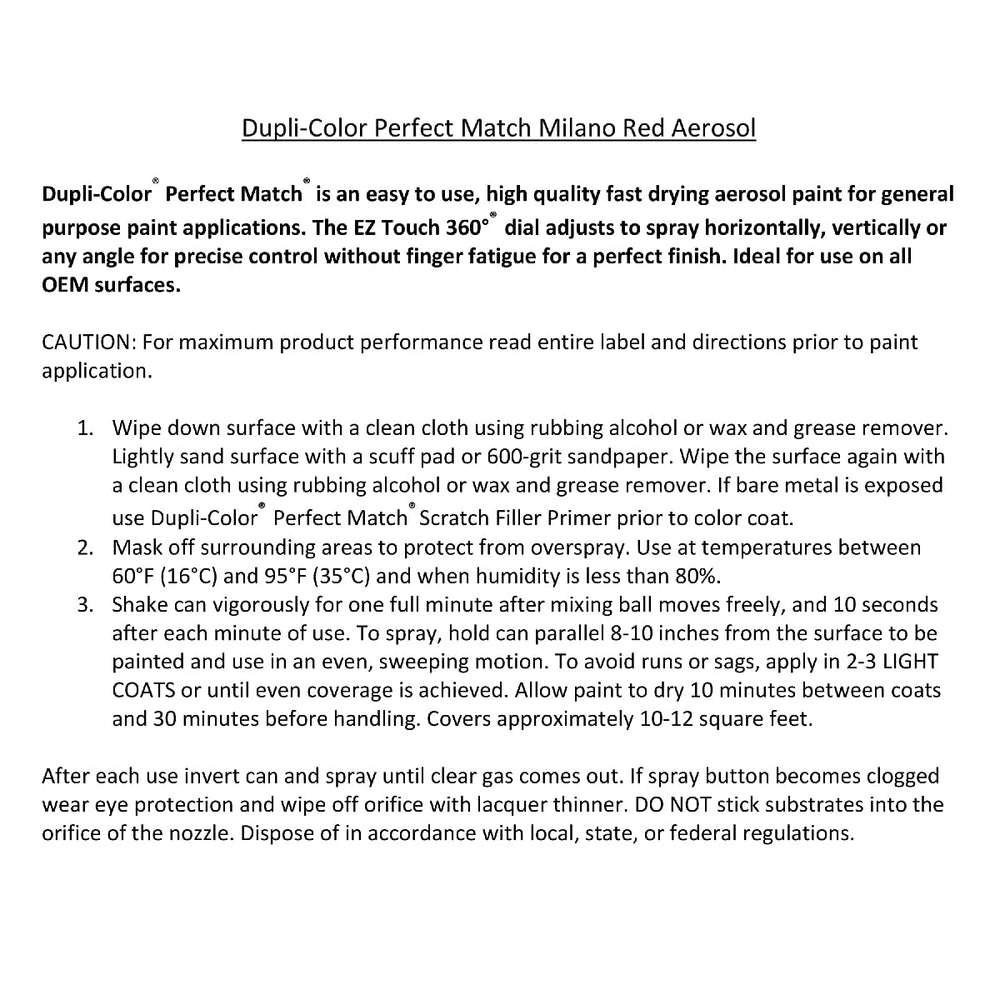 Dupli-Color Perfect Match Milano Red Aerosol

Dupli-Color® Perfect Match® is an easy to use, high quality fast drying aerosol paint for general purpose paint applications. The EZ Touch 360°® dial adjusts to spray horizontally, vertically or any angle for precise control without finger fatigue for a perfect finish. Ideal for use on all OEM surfaces.

CAUTION: For maximum product performance read entire label and directions prior to paint application.

1. Wipe down surface with a clean cloth using rubbing alcohol or wax and grease remover. Lightly sand surface with a scuff pad or 600-grit sandpaper. Wipe the surface again with a clean cloth using rubbing alcohol or wax and grease remover. If bare metal is exposed use Dupli-Color® Perfect Match® Scratch Filler Primer prior to color coat.
2. Mask off surrounding areas to protect from overspray. Use at temperatures between 60°F (16°C) and 95°F (35°C) and when humidity is less than 80%.
3. Shake can vigorously for one full minute after mixing ball moves freely, and 10 seconds after each minute of use. To spray, hold can parallel 8-10 inches from the surface to be painted and use in an even, sweeping motion. To avoid runs or sags, apply in 2-3 LIGHT COATS or until even coverage is achieved. Allow paint to dry 10 minutes between coats and 30 minutes before handling. Covers approximately 10-12 square feet.

After each use invert can and spray until clear gas comes out. If spray button becomes clogged wear eye protection and wipe off orifice with lacquer thinner. DO NOT stick substrates into the orifice of the nozzle. Dispose of in accordance with local, state, or federal regulations.